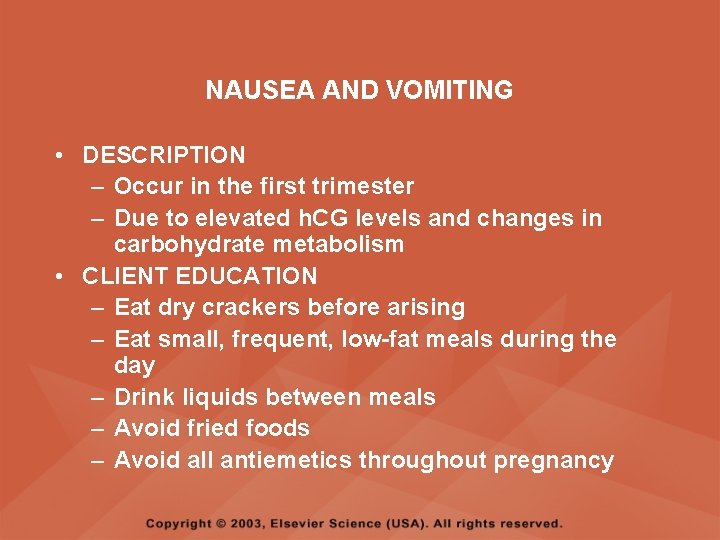 NAUSEA AND VOMITING

• DESCRIPTION
– Occur in the first trimester
– Due to elevated hCG levels and changes in carbohydrate metabolism
• CLIENT EDUCATION
– Eat dry crackers before arising
– Eat small, frequent, low-fat meals during the day
– Drink liquids between meals
– Avoid fried foods
– Avoid all antiemetics throughout pregnancy

Copyright © 2003, Elsevier Science (USA). All rights reserved.